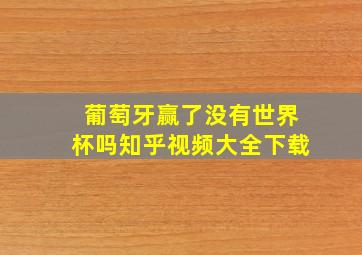 葡萄牙赢了没有世界杯吗知乎视频大全下载